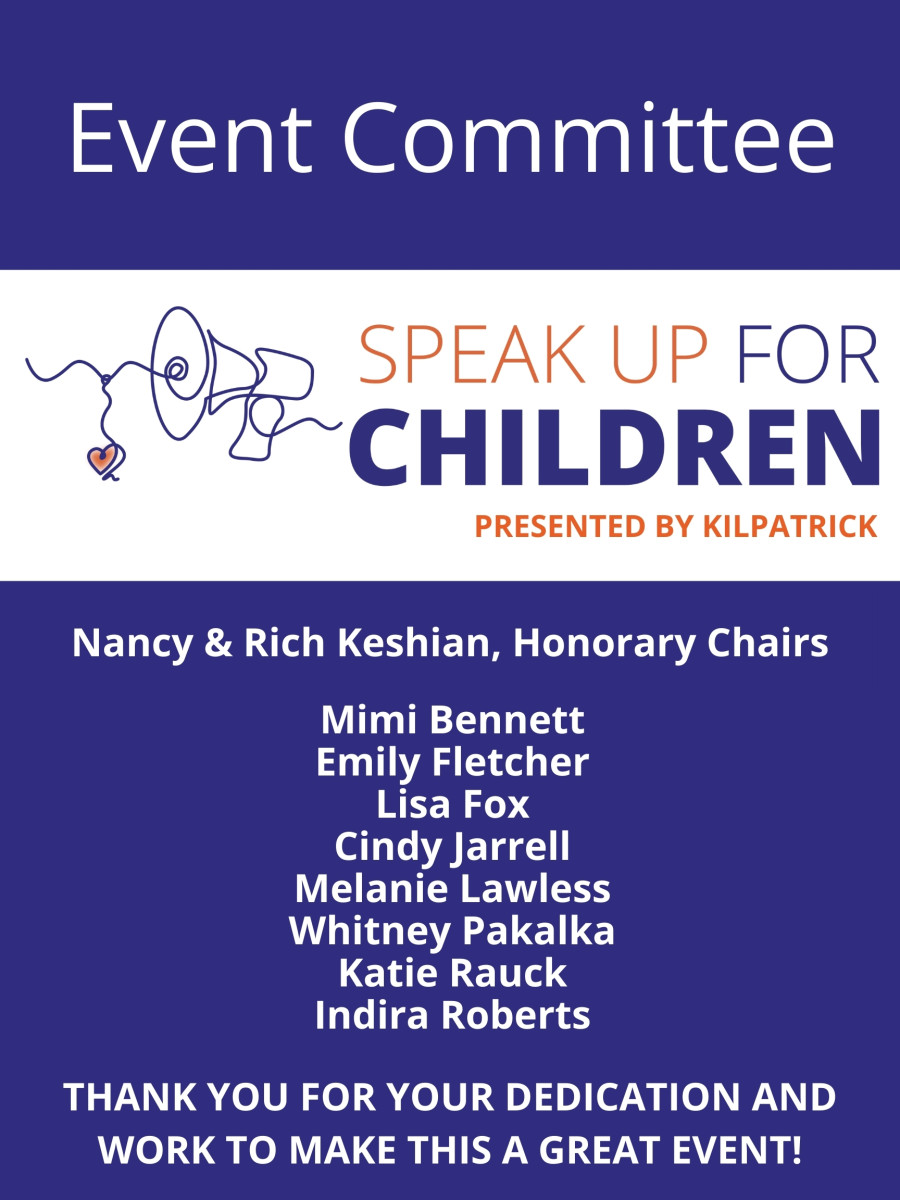 Event Committee

SPEAK UP FOR
CHILDREN
PRESENTED BY KILPATRICK

Nancy & Rich Keshian, Honorary Chairs

Mimi Bennett
Emily Fletcher
Lisa Fox
Cindy Jarrell
Melanie Lawless
Whitney Pakalka
Katie Rauck
Indira Roberts

THANK YOU FOR YOUR DEDICATION AND WORK TO MAKE THIS A GREAT EVENT!